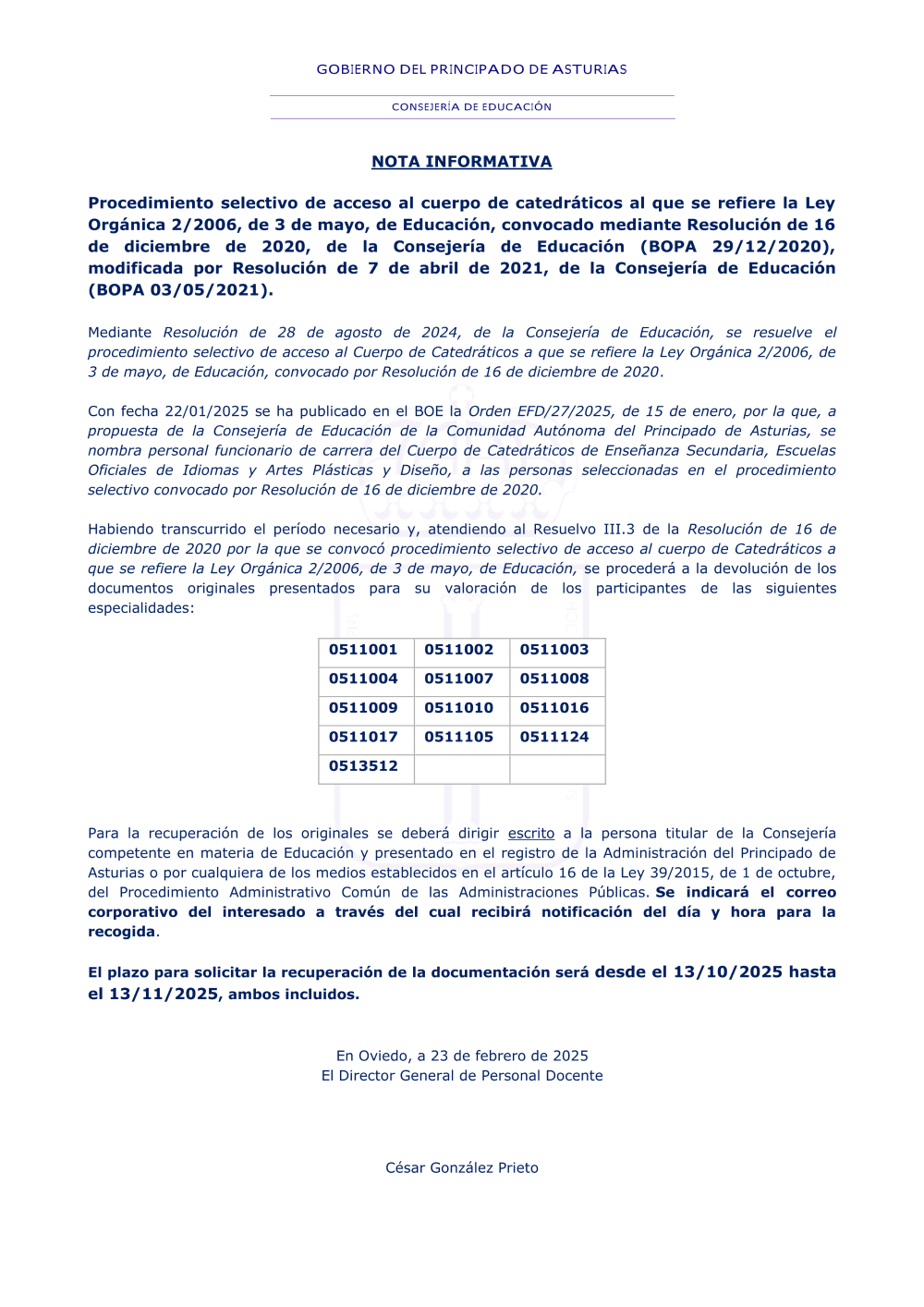 GOBIERNO DEL PRINCIPADO DE ASTURIAS

CONSEJERÍA DE EDUCACIÓN

NOTA INFORMATIVA

Procedimiento selectivo de acceso al cuerpo de catedráticos al que se refiere la Ley Orgánica 2/2006, de 3 de mayo, de Educación, convocado mediante Resolución de 16 de diciembre de 2020, de la Consejería de Educación (BOPA 29/12/2020), modificada por Resolución de 7 de abril de 2021, de la Consejería de Educación (BOPA 03/05/2021).

Mediante Resolución de 28 de agosto de 2024, de la Consejería de Educación, se resuelve el procedimiento selectivo de acceso al Cuerpo de Catedráticos a que se refiere la Ley Orgánica 2/2006, de 3 de mayo, de Educación, convocado por Resolución de 16 de diciembre de 2020.

Con fecha 22/01/2025 se ha publicado en el BOE la Orden EFD/27/2025, de 15 de enero, por la que, a propuesta de la Consejería de Educación de la Comunidad Autónoma del Principado de Asturias, se nombra personal funcionario de carrera del Cuerpo de Catedráticos de Enseñanza Secundaria, Escuelas Oficiales de Idiomas y Artes Plásticas y Diseño, a las personas seleccionadas en el procedimiento selectivo convocado por Resolución de 16 de diciembre de 2020.

Habiendo transcurrido el período necesario y, atendiendo al Resuelvo III.3 de la Resolución de 16 de diciembre de 2020 por la que se convocó procedimiento selectivo de acceso al cuerpo de Catedráticos a que se refiere la Ley Orgánica 2/2006, de 3 de mayo, de Educación, se procederá a la devolución de los documentos originales presentados para su valoración de los participantes de las siguientes especialidades:

| 0511001 | 0511002 | 0511003 |
|---|---|---|
| 0511004 | 0511007 | 0511008 |
| 0511009 | 0511010 | 0511016 |
| 0511017 | 0511105 | 0511124 |
| 0513512 | | |

Para la recuperación de los originales se deberá dirigir escrito a la persona titular de la Consejería competente en materia de Educación y presentado en el registro de la Administración del Principado de Asturias o por cualquiera de los medios establecidos en el artículo 16 de la Ley 39/2015, de 1 de octubre, del Procedimiento Administrativo Común de las Administraciones Públicas. Se indicará el correo corporativo del interesado a través del cual recibirá notificación del día y hora para la recogida.

El plazo para solicitar la recuperación de la documentación será desde el 13/10/2025 hasta el 13/11/2025, ambos incluidos.

En Oviedo, a 23 de febrero de 2025
El Director General de Personal Docente

César González Prieto